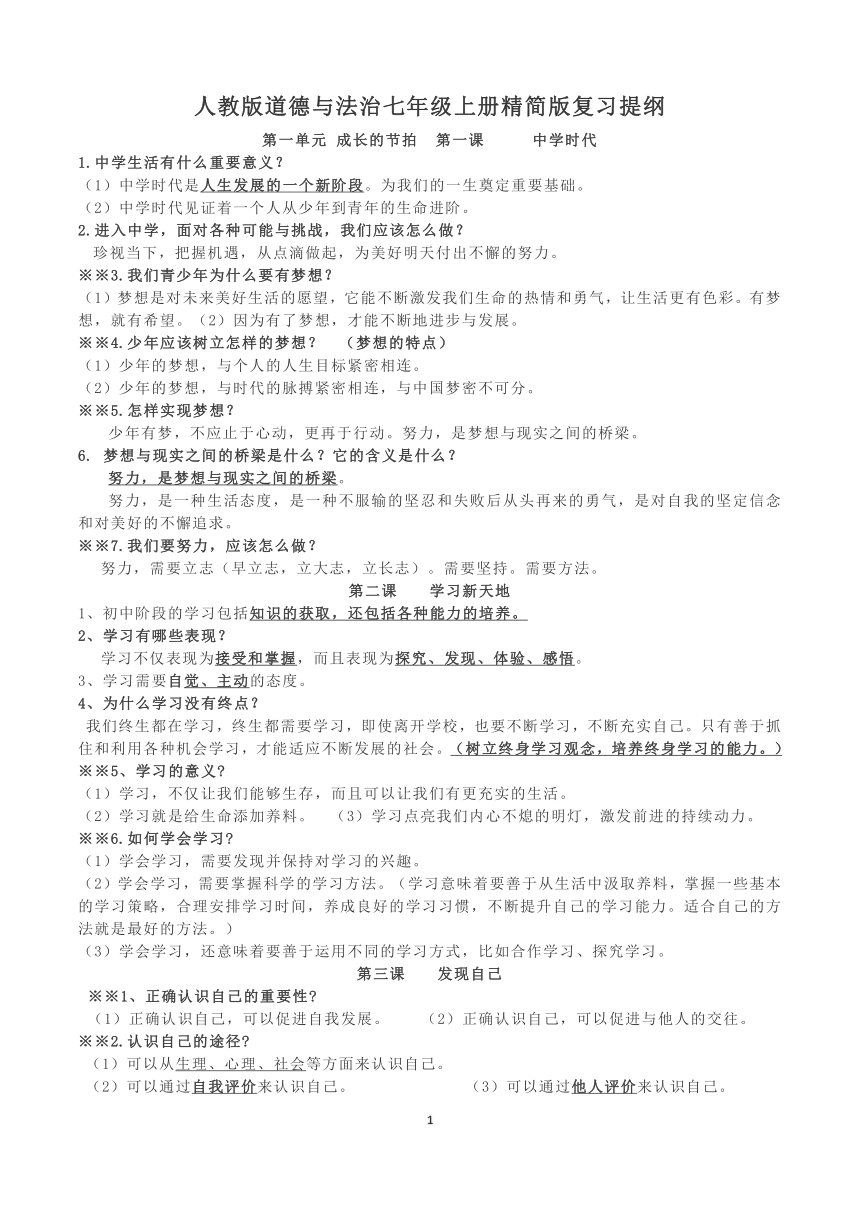 人教版道德与法治七年级上册精简版复习提纲

第一单元 成长的节拍 第一课 中学时代

1.中学生活有什么重要意义？

（1）中学时代是人生发展的一个新阶段。为我们的一生奠定重要基础。

（2）中学时代见证着一个人从少年到青年的生命进阶。

2.进入中学，面对各种可能与挑战，我们应该怎么做？

珍视当下，把握机遇，从点滴做起，为美好明天付出不懈的努力。

※※3.我们青少年为什么要有梦想？

（1）梦想是对未来美好生活的愿望，它能不断激发我们生命的热情和勇气，让生活更有色彩。有梦想，就有希望。（2）因为有了梦想，才能不断地进步与发展。

※※4.少年应该树立怎样的梦想？ （梦想的特点）

（1）少年的梦想，与个人的人生目标紧密相连。

（2）少年的梦想，与时代的脉搏紧密相连，与中国梦密不可分。

※※5.怎样实现梦想？

少年有梦，不应止于心动，更再于行动。努力，是梦想与现实之间的桥梁。

6. 梦想与现实之间的桥梁是什么？它的含义是什么？

努力，是梦想与现实之间的桥梁。

努力，是一种生活态度，是一种不服输的坚忍和失败后从头再来的勇气，是对自我的坚定信念和对美好的不懈追求。

※※7.我们要努力，应该怎么做？

努力，需要立志（早立志，立大志，立长志）。需要坚持。需要方法。

第二课 学习新天地

1、初中阶段的学习包括知识的获取，还包括各种能力的培养。

2、学习有哪些表现？

学习不仅表现为接受和掌握，而且表现为探究、发现、体验、感悟。

3、学习需要自觉、主动的态度。

4、为什么学习没有终点？

我们终生都在学习，终生都需要学习，即使离开学校，也要不断学习，不断充实自己。只有善于抓住和利用各种机会学习，才能适应不断发展的社会。（树立终身学习观念，培养终身学习的能力。）

※※5、学习的意义?

（1）学习，不仅让我们能够生存，而且可以让我们有更充实的生活。

（2）学习就是给生命添加养料。 （3）学习点亮我们内心不熄的明灯，激发前进的持续动力。

※※6.如何学会学习?

（1）学会学习，需要发现并保持对学习的兴趣。

（2）学会学习，需要掌握科学的学习方法。（学习意味着要善于从生活中汲取养料，掌握一些基本的学习策略，合理安排学习时间，养成良好的学习习惯，不断提升自己的学习能力。适合自己的方法就是最好的方法。）

（3）学会学习，还意味着要善于运用不同的学习方式，比如合作学习、探究学习。

第三课 发现自己

※※1、正确认识自己的重要性?

（1）正确认识自己，可以促进自我发展。 （2）正确认识自己，可以促进与他人的交往。

※※2.认识自己的途径?

（1）可以从生理、心理、社会等方面来认识自己。

（2）可以通过自我评价来认识自己。 （3）可以通过他人评价来认识自己。

1